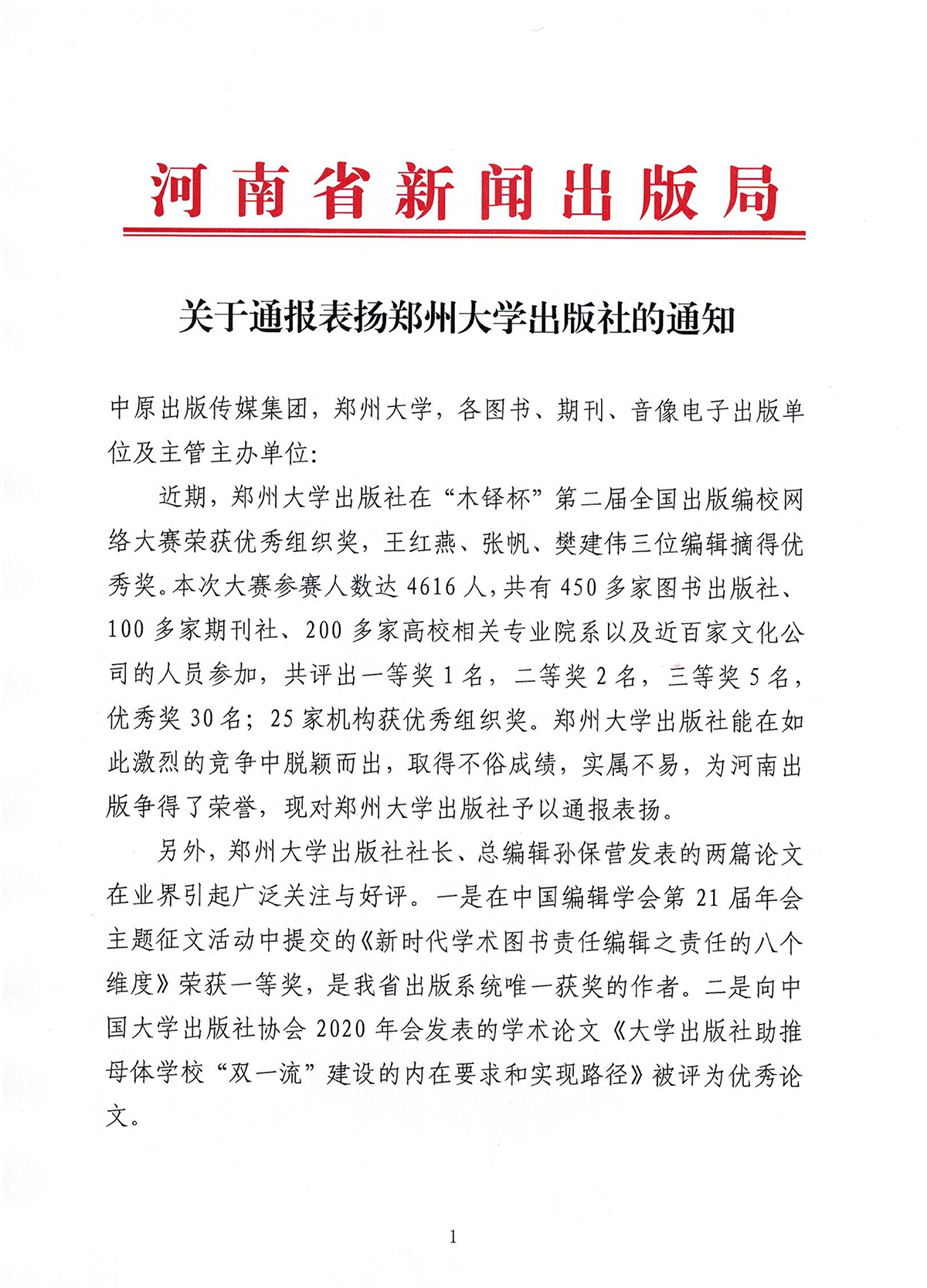 河南省新闻出版局

关于通报表扬郑州大学出版社的通知

中原出版传媒集团，郑州大学，各图书、期刊、音像电子出版单位及主管主办单位：

近期，郑州大学出版社在“木铎杯”第二届全国出版编校网络大赛荣获优秀组织奖，王红燕、张帆、樊建伟三位编辑摘得优秀奖。本次大赛参赛人数达4616人，共有450多家图书出版社、100多家期刊社、200多家高校相关专业院系以及近百家文化公司的人员参加，共评出一等奖1名，二等奖2名，三等奖5名，优秀奖30名；25家机构获优秀组织奖。郑州大学出版社能在如此激烈的竞争中脱颖而出，取得不俗成绩，实属不易，为河南出版争得了荣誉，现对郑州大学出版社予以通报表扬。

另外，郑州大学出版社社长、总编辑孙保营发表的两篇论文在业界引起广泛关注与好评。一是在中国编辑学会第21届年会主题征文活动中提交的《新时代学术图书责任编辑之责任的八个维度》荣获一等奖，是我省出版系统唯一获奖的作者。二是向中国大学出版社协会2020年会发表的学术论文《大学出版社助推母体学校“双一流”建设的内在要求和实现路径》被评为优秀论文。

1